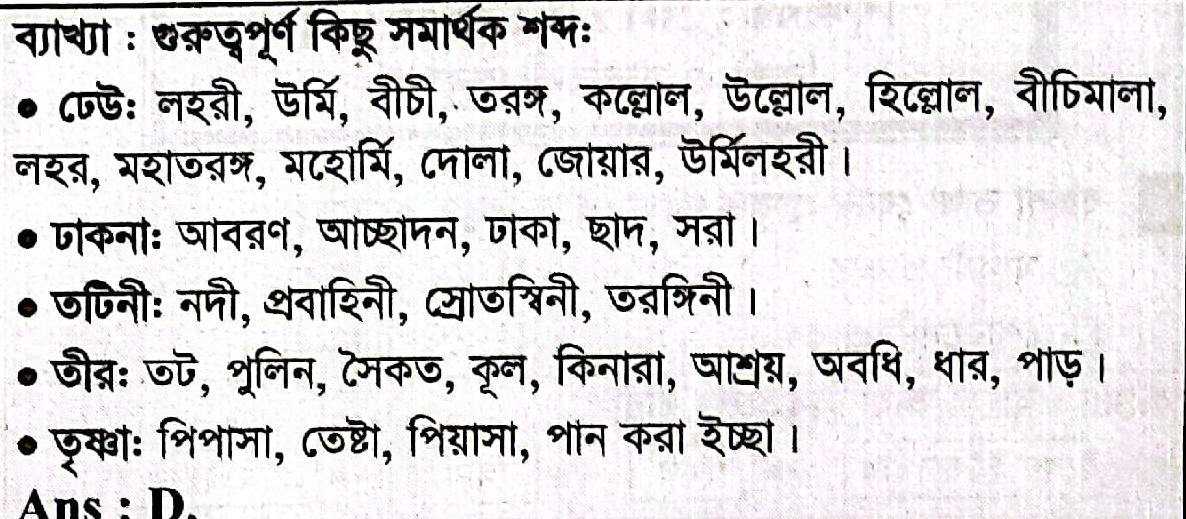 ব্যাখ্যা : গুরুত্বপূর্ণ কিছু সমার্থক শব্দঃ

• ঢেউঃ লহরী, উর্মি, বীচী, তরঙ্গ, কল্লোল, উল্লোল, হিল্লোল, বীচিমালা, লহর, মহাতরঙ্গ, মহোর্মি, দোলা, জোয়ার, উর্মিলহরী।

• ঢাকনাঃ আবরণ, আচ্ছাদন, ঢাকা, ছাদ, সরা।

• তটিনীঃ নদী, প্রবাহিনী, স্রোতস্বিনী, তরঙ্গিনী।

• তীরঃ তট, পুলিন, সৈকত, কূল, কিনারা, আশ্রয়, অবধি, ধার, পাড়।

• তৃষ্ণাঃ পিপাসা, তেষ্টা, পিয়াসা, পান করা ইচ্ছা।

Ans : D.